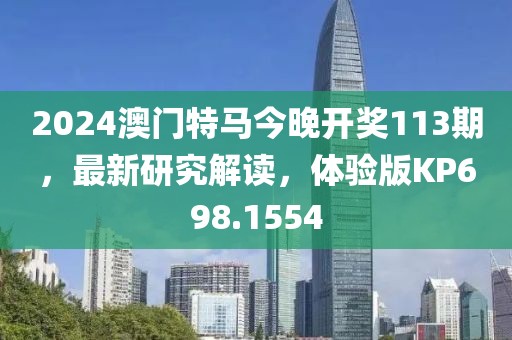 2024澳门特马今晚开奖113期，最新研究解读，体验版KP698.1554